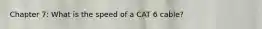 Chapter 7: What is the speed of a CAT 6 cable?